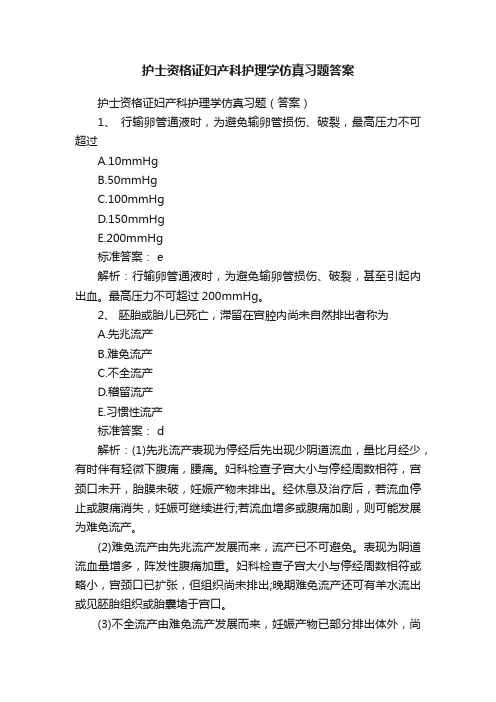 护士资格证妇产科护理学仿真习题答案

护士资格证妇产科护理学仿真习题（答案）

1、 行输卵管通液时，为避免输卵管损伤、破裂，最高压力不可超过

A.10mmHg

B.50mmHg

C.100mmHg

D.150mmHg

E.200mmHg

标准答案： e

解析：行输卵管通液时，为避免输卵管损伤、破裂，甚至引起内出血。最高压力不可超过 200mmHg。

2、 胚胎或胎儿已死亡，滞留在宫腔内尚未自然排出者称为

A.先兆流产

B.难免流产

C.不全流产

D.稽留流产

E.习惯性流产

标准答案： d

解析：(1)先兆流产表现为停经后先出现少阴道流血，量比月经少，有时伴有轻微下腹痛，腰痛。妇科检查子宫大小与停经周数相符，宫颈口未开，胎膜未破，妊娠产物未排出。经休息及治疗后，若流血停止或腹痛消失，妊娠可继续进行;若流血增多或腹痛加剧，则可能发展为难免流产。

(2)难免流产由先兆流产发展而来，流产已不可避免。表现为阴道流血量增多，阵发性腹痛加重。妇科检查子宫大小与停经周数相符或略小，宫颈口已扩张，但组织尚未排出;晚期难免流产还可有羊水流出或见胚胎组织或胎囊堵于宫口。

(3)不全流产由难免流产发展而来，妊娠产物已部分排出体外，尚